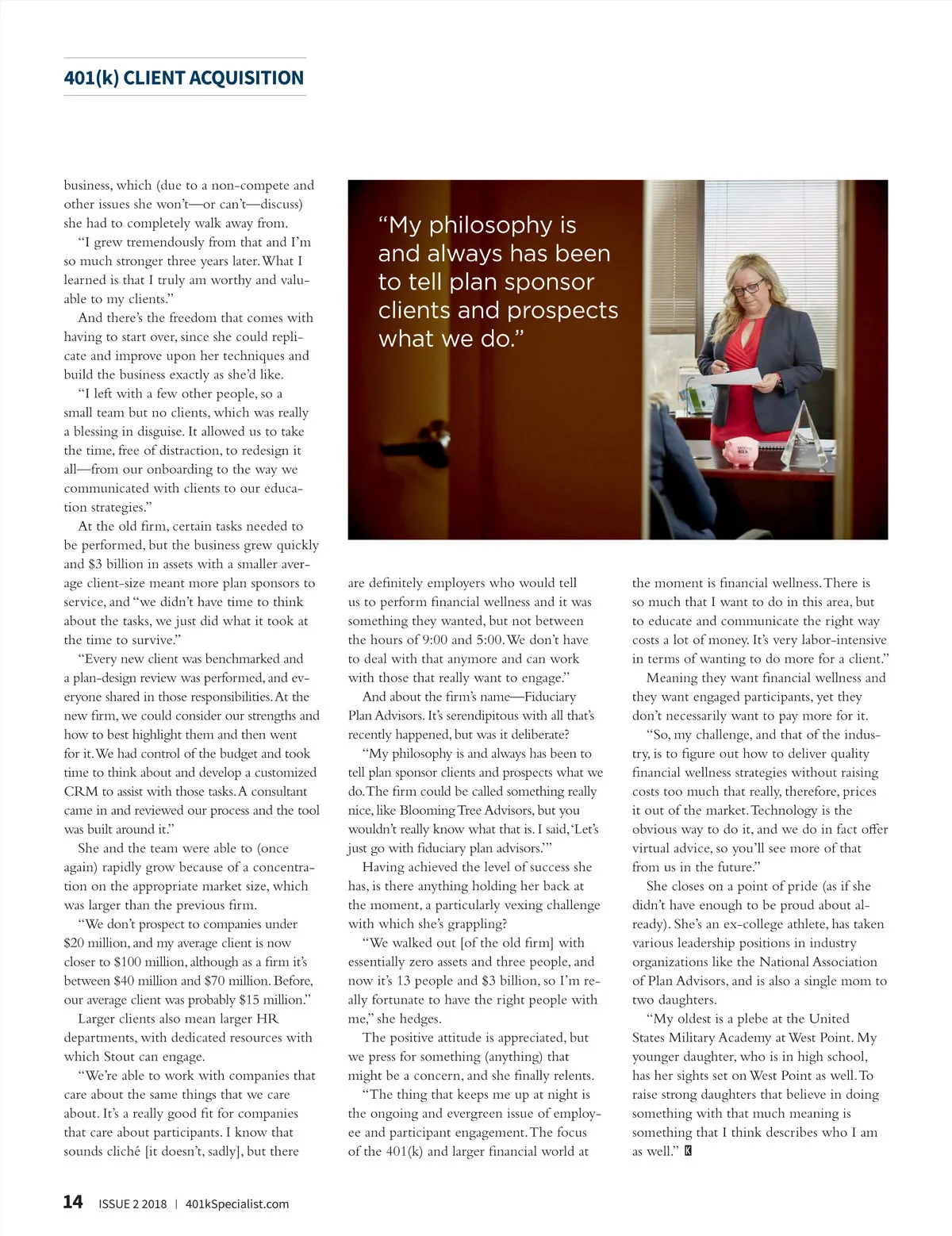 401(k) CLIENT ACQUISITION

business, which (due to a non-compete and other issues she won't—or can't—discuss) she had to completely walk away from.

"I grew tremendously from that and I'm so much stronger three years later. What I learned is that I truly am worthy and valuable to my clients."

And there's the freedom that comes with having to start over, since she could replicate and improve upon her techniques and build the business exactly as she'd like.

"I left with a few other people, so a small team but no clients, which was really a blessing in disguise. It allowed us to take the time, free of distraction, to redesign it all—from our onboarding to the way we communicated with clients to our education strategies."

At the old firm, certain tasks needed to be performed, but the business grew quickly and $3 billion in assets with a smaller average client-size meant more plan sponsors to service, and "we didn't have time to think about the tasks, we just did what it took at the time to survive."

"Every new client was benchmarked and a plan-design review was performed, and everyone shared in those responsibilities. At the new firm, we could consider our strengths and how to best highlight them and then went for it. We had control of the budget and took time to think about and develop a customized CRM to assist with those tasks. A consultant came in and reviewed our process and the tool was built around it."

She and the team were able to (once again) rapidly grow because of a concentration on the appropriate market size, which was larger than the previous firm.

"We don't prospect to companies under $20 million, and my average client is now closer to $100 million, although as a firm it's between $40 million and $70 million. Before, our average client was probably $15 million."

Larger clients also mean larger HR departments, with dedicated resources with which Stout can engage.

"We're able to work with companies that care about the same things that we care about. It's a really good fit for companies that care about participants. I know that sounds cliché [it doesn't, sadly], but there

"My philosophy is and always has been to tell plan sponsor clients and prospects what we do."

are definitely employers who would tell us to perform financial wellness and it was something they wanted, but not between the hours of 9:00 and 5:00. We don't have to deal with that anymore and can work with those that really want to engage."

And about the firm's name—Fiduciary Plan Advisors. It's serendipitous with all that's recently happened, but was it deliberate?

"My philosophy is and always has been to tell plan sponsor clients and prospects what we do. The firm could be called something really nice, like Blooming Tree Advisors, but you wouldn't really know what that is. I said, 'Let's just go with fiduciary plan advisors.'"

Having achieved the level of success she has, is there anything holding her back at the moment, a particularly vexing challenge with which she's grappling?

"We walked out [of the old firm] with essentially zero assets and three people, and now it's 13 people and $3 billion, so I'm really fortunate to have the right people with me," she hedges.

The positive attitude is appreciated, but we press for something (anything) that might be a concern, and she finally relents.

"The thing that keeps me up at night is the ongoing and evergreen issue of employee and participant engagement. The focus of the 401(k) and larger financial world at

the moment is financial wellness. There is so much that I want to do in this area, but to educate and communicate the right way costs a lot of money. It's very labor-intensive in terms of wanting to do more for a client."

Meaning they want financial wellness and they want engaged participants, yet they don't necessarily want to pay more for it.

"So, my challenge, and that of the industry, is to figure out how to deliver quality financial wellness strategies without raising costs too much that really, therefore, prices it out of the market. Technology is the obvious way to do it, and we do in fact offer virtual advice, so you'll see more of that from us in the future."

She closes on a point of pride (as if she didn't have enough to be proud about already). She's an ex-college athlete, has taken various leadership positions in industry organizations like the National Association of Plan Advisors, and is also a single mom to two daughters.

"My oldest is a plebe at the United States Military Academy at West Point. My younger daughter, who is in high school, has her sights set on West Point as well. To raise strong daughters that believe in doing something with that much meaning is something that I think describes who I am as well." K

14 ISSUE 2 2018 | 401kSpecialist.com